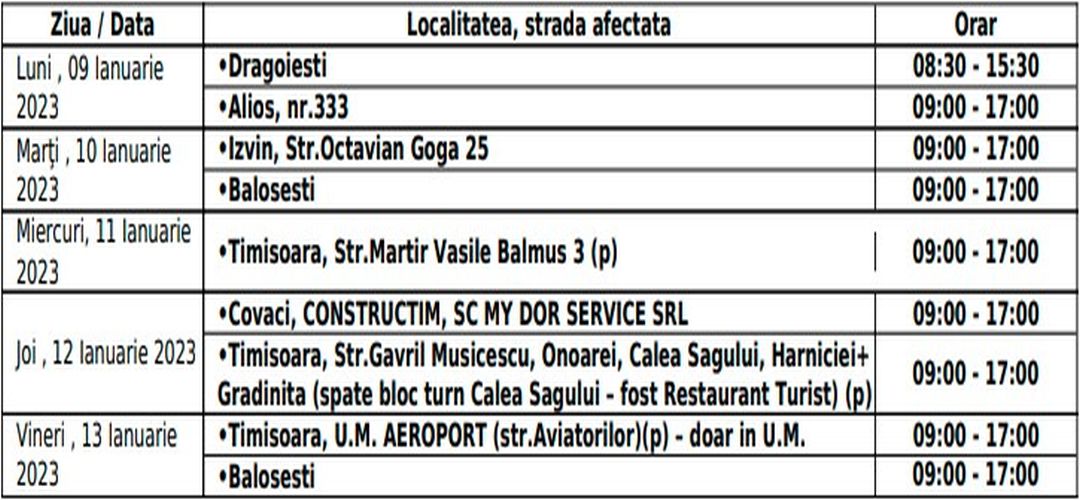 | Ziua / Data | Localitatea, strada afectata | Orar |
|---|---|---|
| Luni , 09 Ianuarie 2023 | •Dragoiesti | 08:30 - 15:30 |
| | •Alios, nr.333 | 09:00 - 17:00 |
| Marți , 10 Ianuarie 2023 | •Izvin, Str.Octavian Goga 25 | 09:00 - 17:00 |
| | •Balosesti | 09:00 - 17:00 |
| Miercuri, 11 Ianuarie 2023 | •Timisoara, Str.Martir Vasile Balmus 3 (p) | 09:00 - 17:00 |
| Joi , 12 Ianuarie 2023 | •Covaci, CONSTRUCTIM, SC MY DOR SERVICE SRL | 09:00 - 17:00 |
| | •Timisoara, Str.Gavril Musicescu, Onoarei, Calea Sagului, Harniciei+ Gradinita (spate bloc turn Calea Sagului - fost Restaurant Turist) (p) | 09:00 - 17:00 |
| Vineri , 13 Ianuarie 2023 | •Timisoara, U.M. AEROPORT (str.Aviatorilor)(p) - doar in U.M. | 09:00 - 17:00 |
| | •Balosesti | 09:00 - 17:00 |